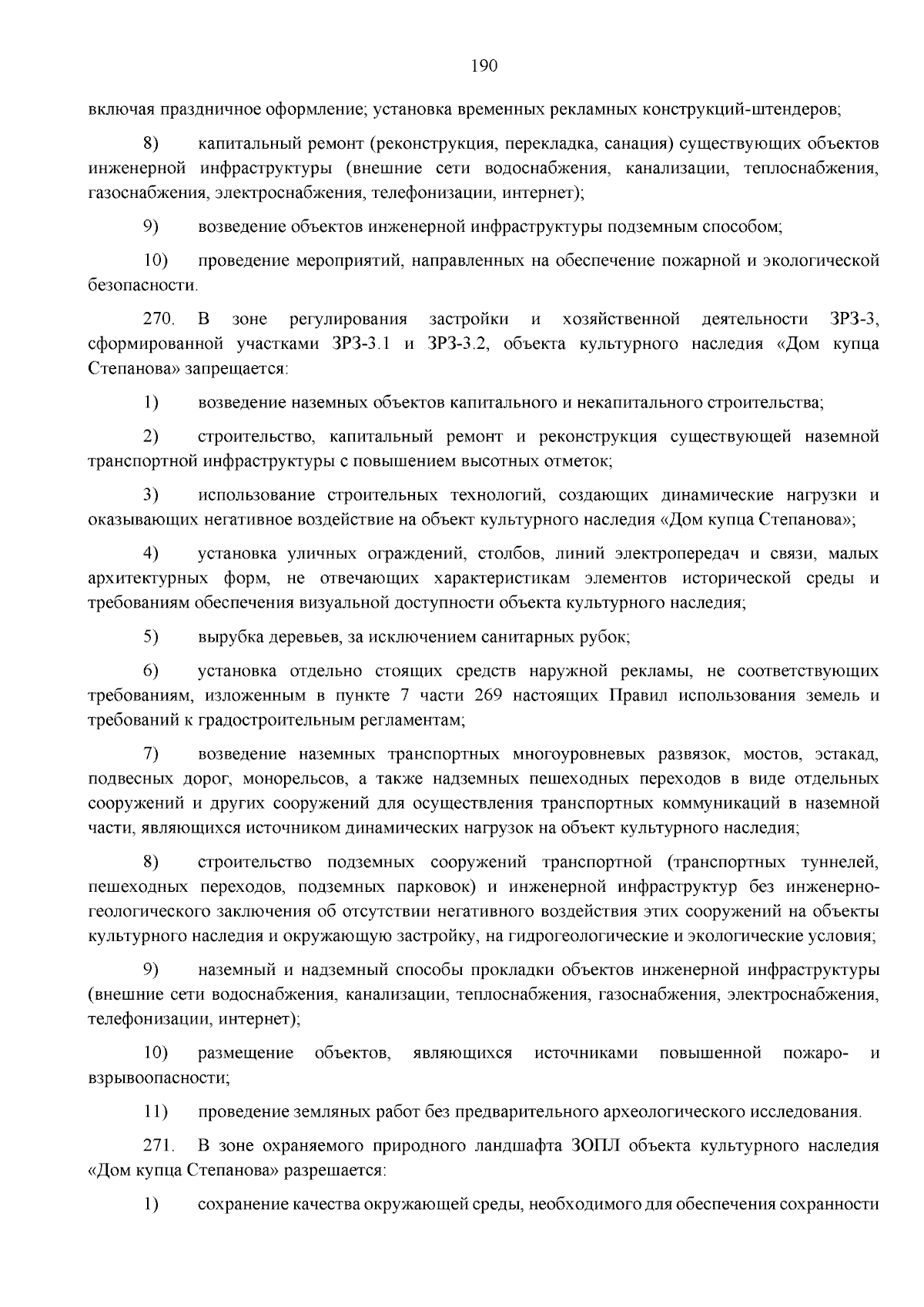 190

включая праздничное оформление; установка временных рекламных конструкций-штендеров;

8) капитальный ремонт (реконструкция, перекладка, санация) существующих объектов инженерной инфраструктуры (внешние сети водоснабжения, канализации, теплоснабжения, газоснабжения, электроснабжения, телефонизации, интернет);

9) возведение объектов инженерной инфраструктуры подземным способом;

10) проведение мероприятий, направленных на обеспечение пожарной и экологической безопасности.

270. В зоне регулирования застройки и хозяйственной деятельности ЗРЗ-3, сформированной участками ЗРЗ-3.1 и ЗРЗ-3.2, объекта культурного наследия «Дом купца Степанова» запрещается:

1) возведение наземных объектов капитального и некапитального строительства;

2) строительство, капитальный ремонт и реконструкция существующей наземной транспортной инфраструктуры с повышением высотных отметок;

3) использование строительных технологий, создающих динамические нагрузки и оказывающих негативное воздействие на объект культурного наследия «Дом купца Степанова»;

4) установка уличных ограждений, столбов, линий электропередач и связи, малых архитектурных форм, не отвечающих характеристикам элементов исторической среды и требованиям обеспечения визуальной доступности объекта культурного наследия;

5) вырубка деревьев, за исключением санитарных рубок;

6) установка отдельно стоящих средств наружной рекламы, не соответствующих требованиям, изложенным в пункте 7 части 269 настоящих Правил использования земель и требований к градостроительным регламентам;

7) возведение наземных транспортных многоуровневых развязок, мостов, эстакад, подвесных дорог, монорельсов, а также надземных пешеходных переходов в виде отдельных сооружений и других сооружений для осуществления транспортных коммуникаций в наземной части, являющихся источником динамических нагрузок на объект культурного наследия;

8) строительство подземных сооружений транспортной (транспортных туннелей, пешеходных переходов, подземных парковок) и инженерной инфраструктур без инженерно-геологического заключения об отсутствии негативного воздействия этих сооружений на объекты культурного наследия и окружающую застройку, на гидрогеологические и экологические условия;

9) наземный и надземный способы прокладки объектов инженерной инфраструктуры (внешние сети водоснабжения, канализации, теплоснабжения, газоснабжения, электроснабжения, телефонизации, интернет);

10) размещение объектов, являющихся источниками повышенной пожаро- и взрывоопасности;

11) проведение земляных работ без предварительного археологического исследования.

271. В зоне охраняемого природного ландшафта ЗОПЛ объекта культурного наследия «Дом купца Степанова» разрешается:

1) сохранение качества окружающей среды, необходимого для обеспечения сохранности